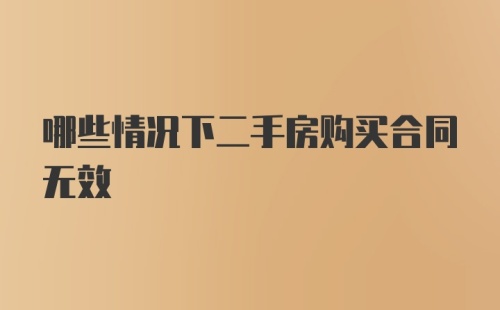 哪些情况下二手房购买合同无效